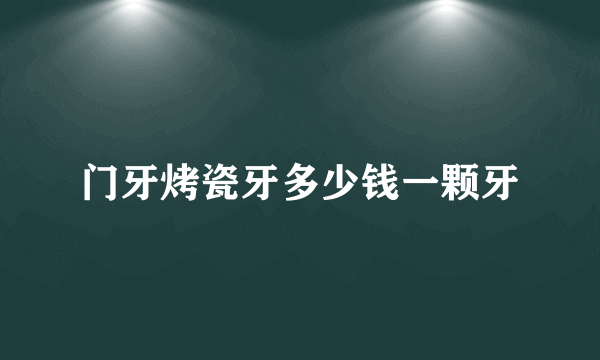 门牙烤瓷牙多少钱一颗牙